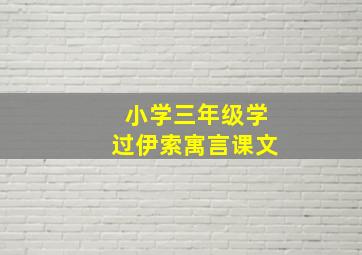 小学三年级学
过伊索寓言课文